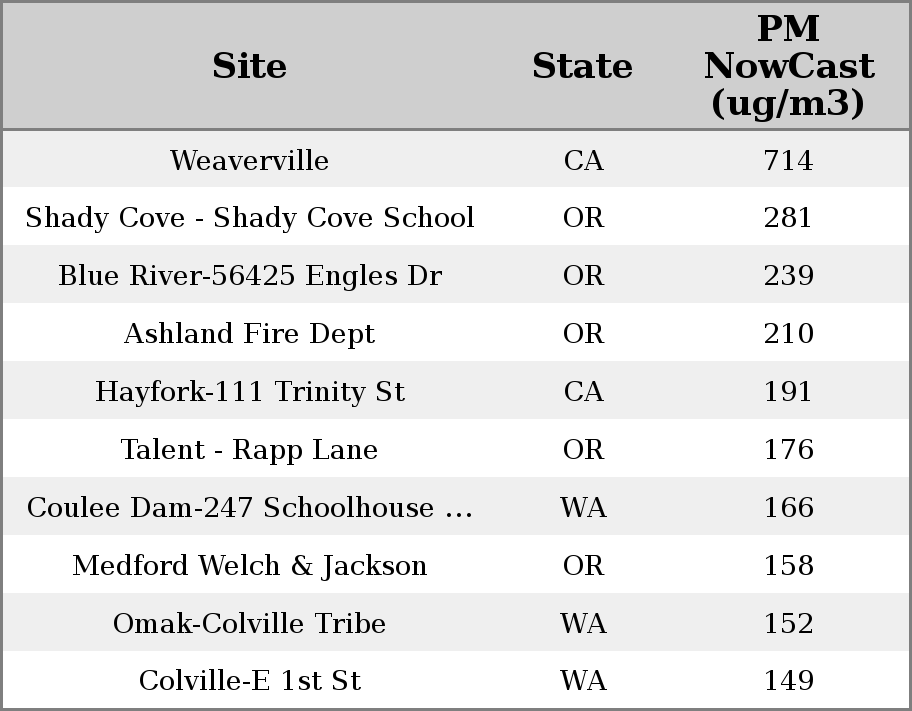 | Site | State | PM NowCast (ug/m3) |
|---|---|---|
| Weaverville | CA | 714 |
| Shady Cove - Shady Cove School | OR | 281 |
| Blue River-56425 Engles Dr | OR | 239 |
| Ashland Fire Dept | OR | 210 |
| Hayfork-111 Trinity St | CA | 191 |
| Talent - Rapp Lane | OR | 176 |
| Coulee Dam-247 Schoolhouse ... | WA | 166 |
| Medford Welch & Jackson | OR | 158 |
| Omak-Colville Tribe | WA | 152 |
| Colville-E 1st St | WA | 149 |